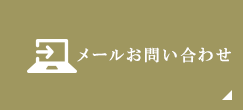 メールお問い合わせ